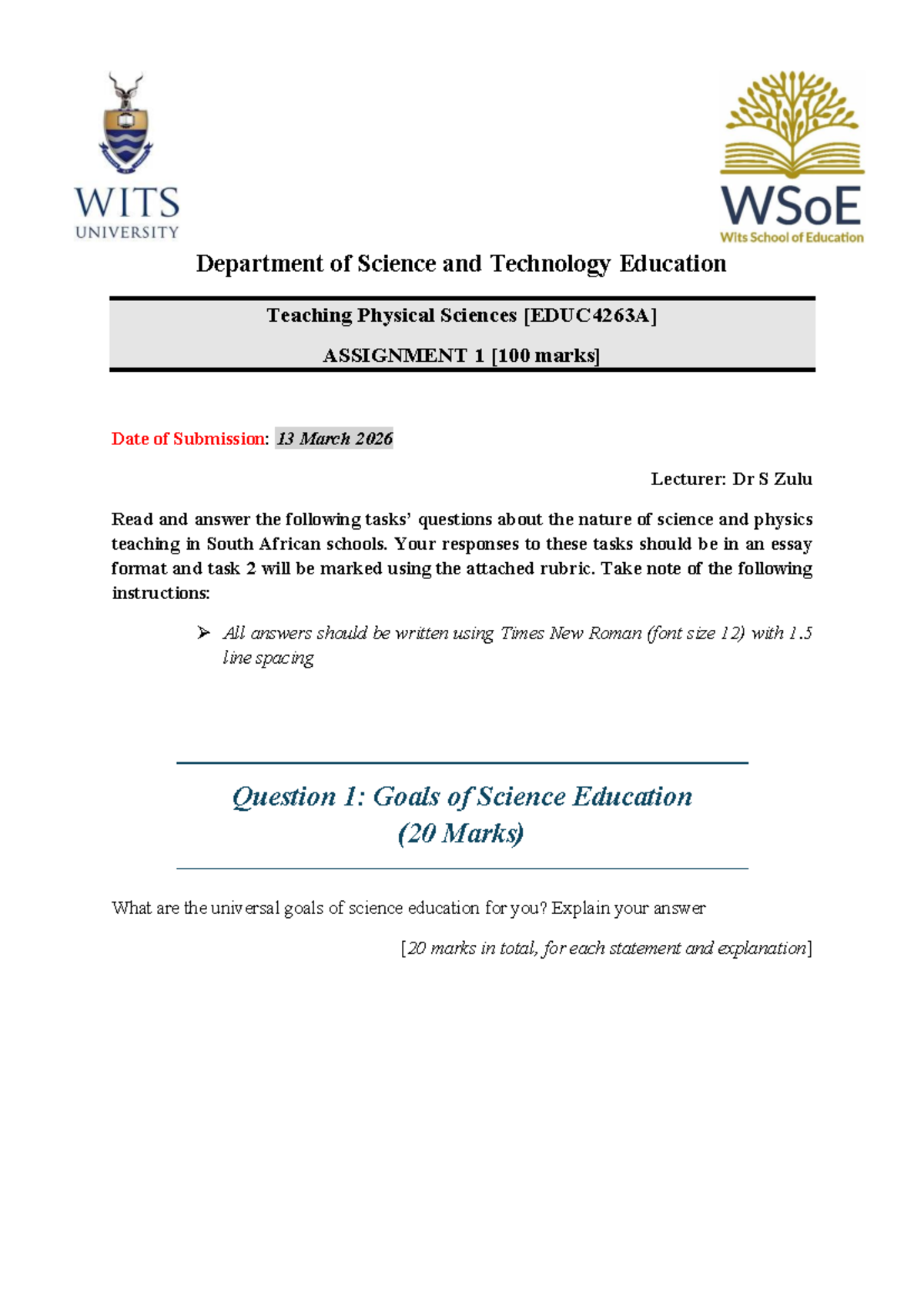 WITS
UNIVERSITY

WSoE
Wits School of Education

Department of Science and Technology Education

Teaching Physical Sciences [EDUC4263A]

ASSIGNMENT 1 [100 marks]

Date of Submission: 13 March 2026

Lecturer: Dr S Zulu

Read and answer the following tasks' questions about the nature of science and physics teaching in South African schools. Your responses to these tasks should be in an essay format and task 2 will be marked using the attached rubric. Take note of the following instructions:

➢ All answers should be written using Times New Roman (font size 12) with 1.5 line spacing

Question 1: Goals of Science Education
(20 Marks)

What are the universal goals of science education for you? Explain your answer

[20 marks in total, for each statement and explanation]